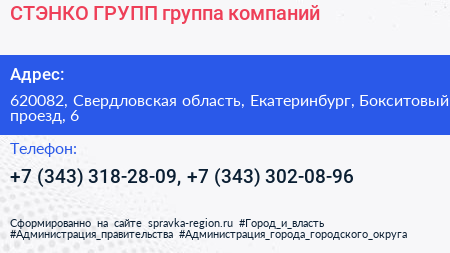 СТЭНКО ГРУПП группа компаний

Адрес:

620082, Свердловская область, Екатеринбург, Бокситовый проезд, 6

Телефон:

+7 (343) 318-28-09, +7 (343) 302-08-96

Сформированно на сайте spravka-region.ru #Город_и_власть #Администрация_правительства #Администрация_города_городского_округа